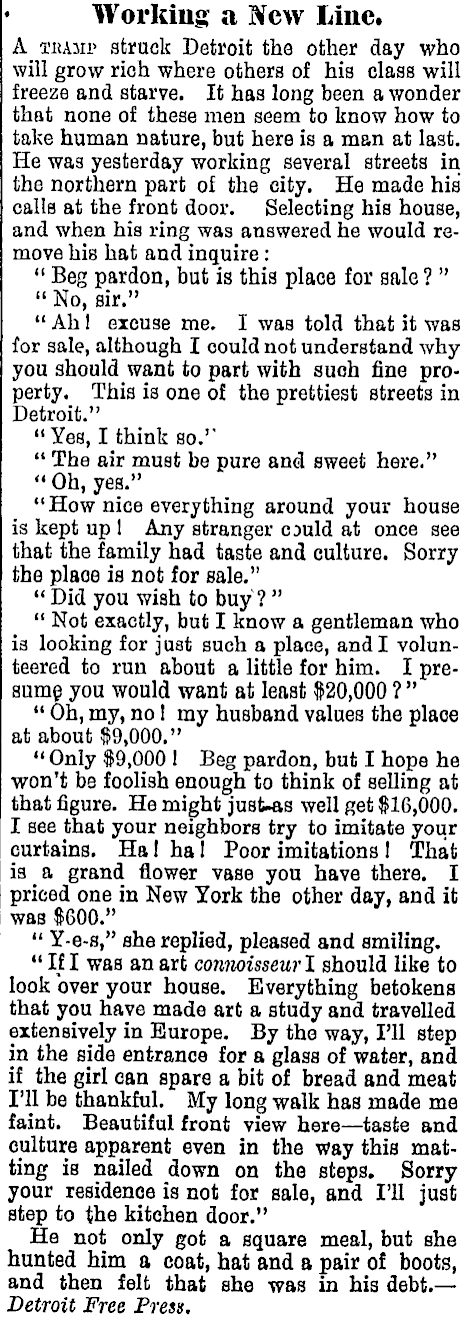 Working a New Line.

A TRAMP struck Detroit the other day who will grow rich where others of his class will freeze and starve. It has long been a wonder that none of these men seem to know how to take human nature, but here is a man at last. He was yesterday working several streets in the northern part of the city. He made his calls at the front door. Selecting his house, and when his ring was answered he would remove his hat and inquire:

"Beg pardon, but is this place for sale?"

"No, sir."

"Ah! excuse me. I was told that it was for sale, although I could not understand why you should want to part with such fine property. This is one of the prettiest streets in Detroit."

"Yes, I think so."

"The air must be pure and sweet here."

"Oh, yes."

"How nice everything around your house is kept up! Any stranger could at once see that the family had taste and culture. Sorry the place is not for sale."

"Did you wish to buy?"

"Not exactly, but I know a gentleman who is looking for just such a place, and I volunteered to run about a little for him. I presume you would want at least $20,000?"

"Oh, my, no! my husband values the place at about $9,000."

"Only $9,000! Beg pardon, but I hope he won't be foolish enough to think of selling at that figure. He might just as well get $16,000. I see that your neighbors try to imitate your curtains. Ha! ha! Poor imitations! That is a grand flower vase you have there. I priced one in New York the other day, and it was $600."

"Y-e-s," she replied, pleased and smiling.

"If I was an art connoisseur I should like to look over your house. Everything betokens that you have made art a study and travelled extensively in Europe. By the way, I'll step in the side entrance for a glass of water, and if the girl can spare a bit of bread and meat I'll be thankful. My long walk has made me faint. Beautiful front view here—taste and culture apparent even in the way this matting is nailed down on the steps. Sorry your residence is not for sale, and I'll just step to the kitchen door."

He not only got a square meal, but she hunted him a coat, hat and a pair of boots, and then felt that she was in his debt.—Detroit Free Press.